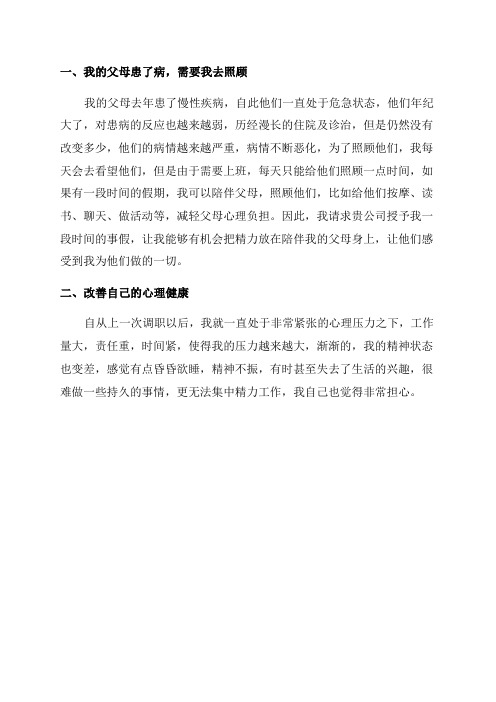 一、我的父母患了病，需要我去照顾

我的父母去年患了慢性疾病，自此他们一直处于危急状态，他们年纪大了，对患病的反应也越来越弱，历经漫长的住院及诊治，但是仍然没有改变多少，他们的病情越来越严重，病情不断恶化，为了照顾他们，我每天会去看望他们，但是由于需要上班，每天只能给他们照顾一点时间，如果有一段时间的假期，我可以陪伴父母，照顾他们，比如给他们按摩、读书、聊天、做活动等，减轻父母心理负担。因此，我请求贵公司授予我一段时间的事假，让我能够有机会把精力放在陪伴我的父母身上，让他们感受到我为他们做的一切。

二、改善自己的心理健康

自从上一次调职以后，我就一直处于非常紧张的心理压力之下，工作量大，责任重，时间紧，使得我的压力越来越大，渐渐的，我的精神状态也变差，感觉有点昏昏欲睡，精神不振，有时甚至失去了生活的兴趣，很难做一些持久的事情，更无法集中精力工作，我自己也觉得非常担心。